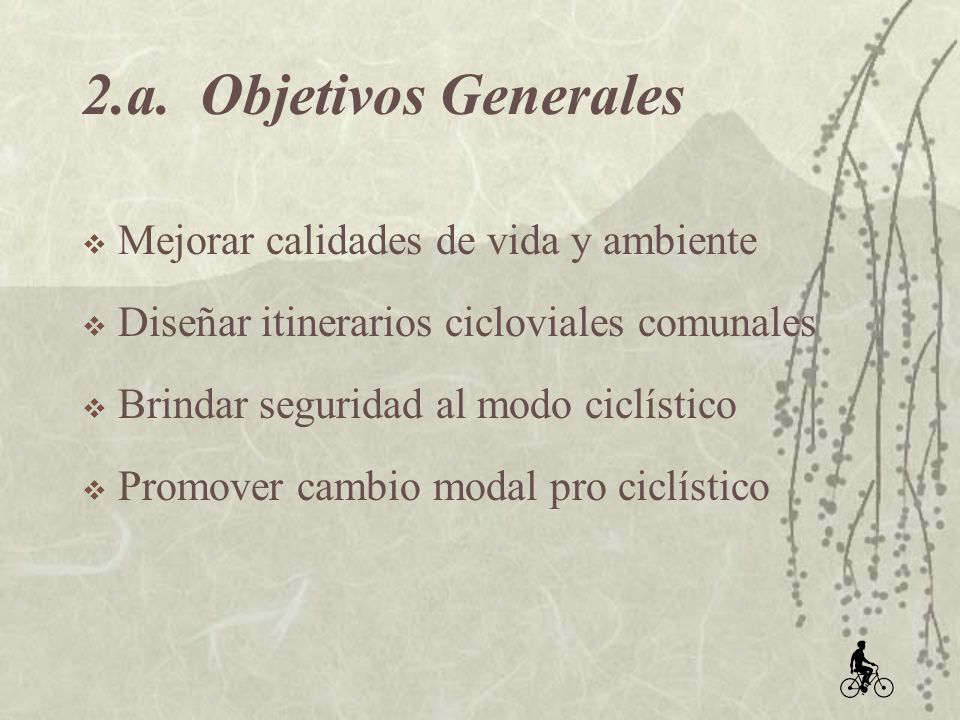 2.a. Objetivos Generales

❖ Mejorar calidades de vida y ambiente

❖ Diseñar itinerarios cicloviales comunales

❖ Brindar seguridad al modo ciclístico

❖ Promover cambio modal pro ciclístico